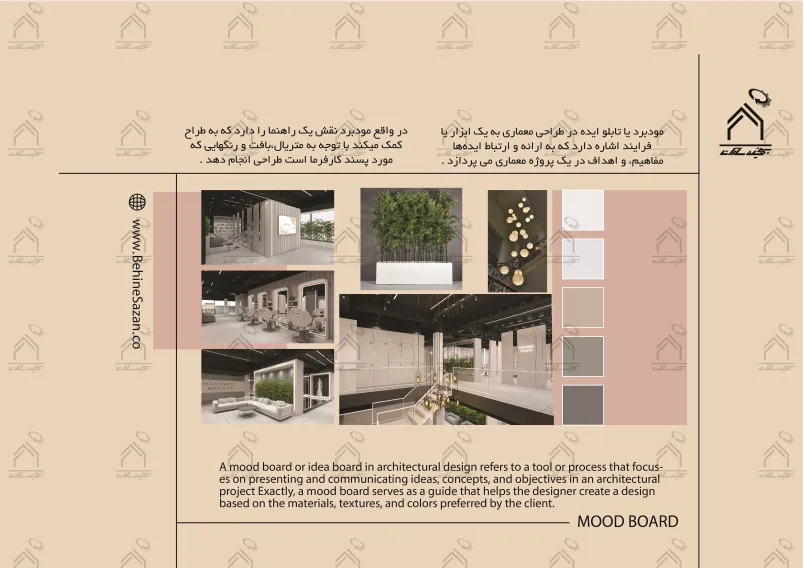 مودبرد یا تابلو ایده در طراحی معماری به یک ابزار یا فرایند اشاره دارد که به ارائه و ارتباط ایده‌ها مفاهیم، و اهداف در یک پروژه معماری می پردازد .

در واقع مودبرد نقش یک راهنما را دارد که به طراح کمک میکند با توجه به متریال،بافت و رنگهایی که مورد پسند کارفرما است طراحی انجام دهد .

www.BehineSazan.co

A mood board or idea board in architectural design refers to a tool or process that focuses on presenting and communicating ideas, concepts, and objectives in an architectural project Exactly, a mood board serves as a guide that helps the designer create a design based on the materials, textures, and colors preferred by the client.

MOOD BOARD